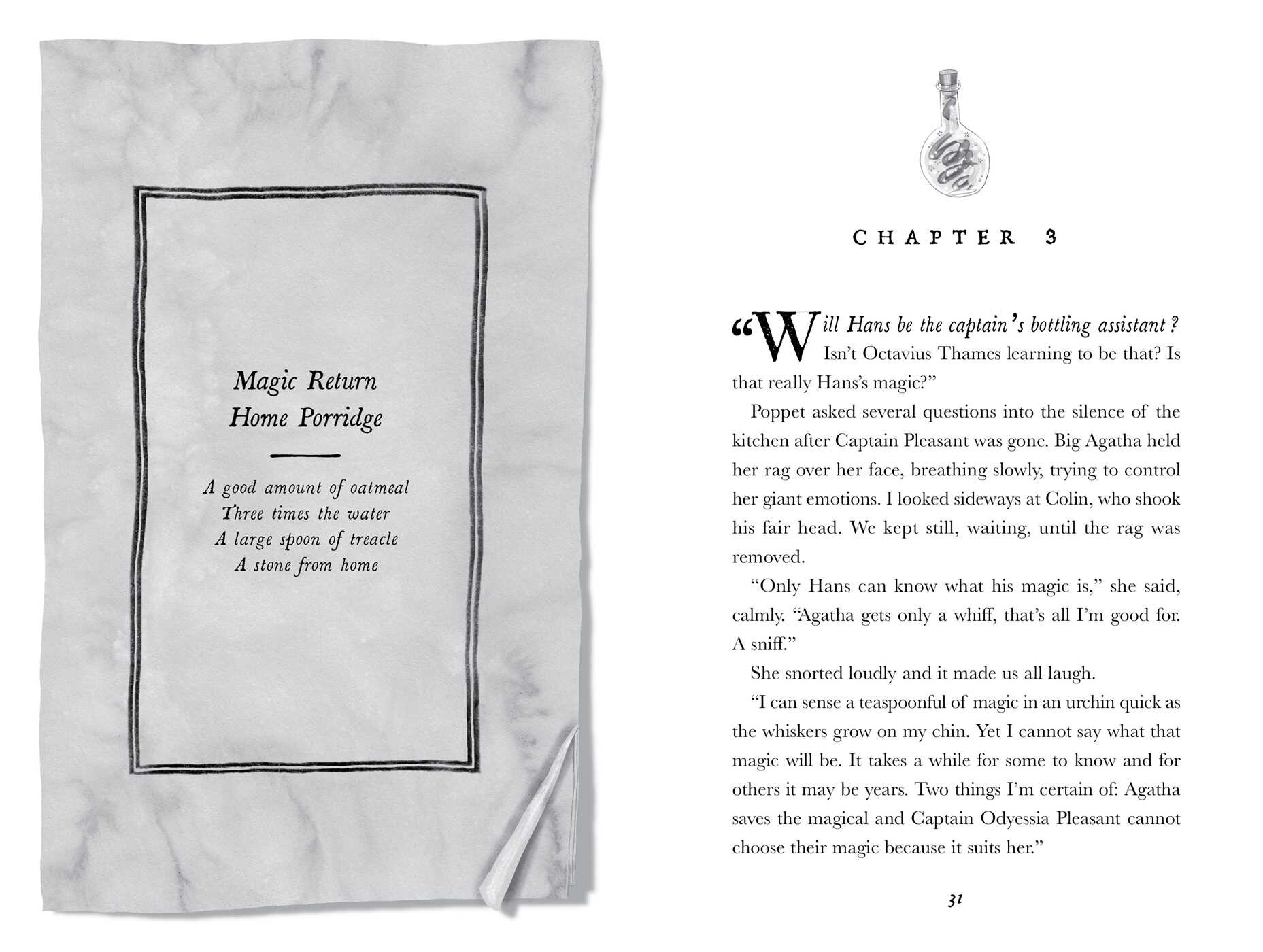 Magic Return
Home Porridge

A good amount of oatmeal
Three times the water
A large spoon of treacle
A stone from home

CHAPTER 3

"Will Hans be the captain's bottling assistant? Isn't Octavius Thames learning to be that? Is that really Hans's magic?"

Poppet asked several questions into the silence of the kitchen after Captain Pleasant was gone. Big Agatha held her rag over her face, breathing slowly, trying to control her giant emotions. I looked sideways at Colin, who shook his fair head. We kept still, waiting, until the rag was removed.

"Only Hans can know what his magic is," she said, calmly. "Agatha gets only a whiff, that's all I'm good for. A sniff."

She snorted loudly and it made us all laugh.

"I can sense a teaspoonful of magic in an urchin quick as the whiskers grow on my chin. Yet I cannot say what that magic will be. It takes a while for some to know and for others it may be years. Two things I'm certain of: Agatha saves the magical and Captain Odyessia Pleasant cannot choose their magic because it suits her."

31